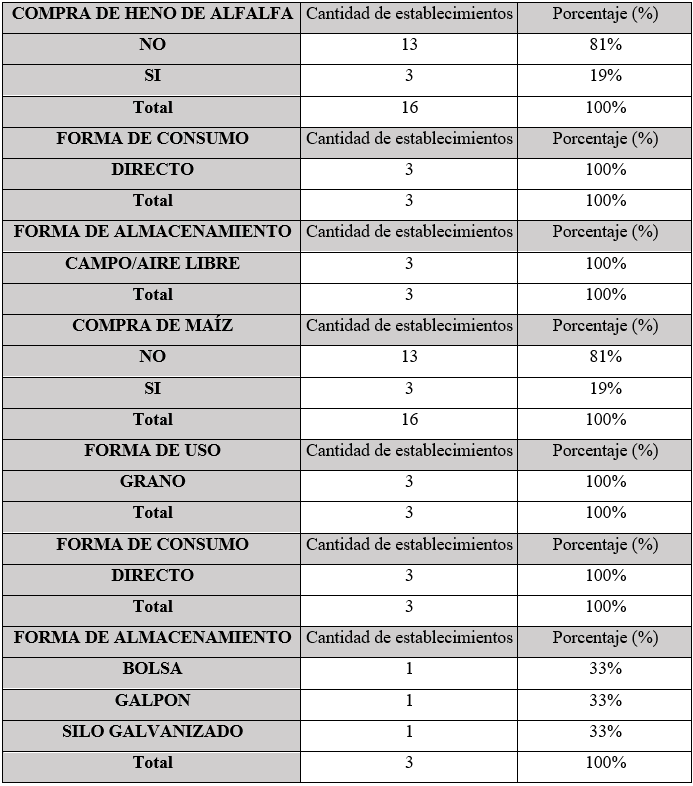 | COMPRA DE HENO DE ALFALFA | Cantidad de establecimientos | Porcentaje (%) |
|---|---|---|
| NO | 13 | 81% |
| SI | 3 | 19% |
| Total | 16 | 100% |
| FORMA DE CONSUMO | Cantidad de establecimientos | Porcentaje (%) |
| DIRECTO | 3 | 100% |
| Total | 3 | 100% |
| FORMA DE ALMACENAMIENTO | Cantidad de establecimientos | Porcentaje (%) |
| CAMPO/AIRE LIBRE | 3 | 100% |
| Total | 3 | 100% |
| COMPRA DE MAÍZ | Cantidad de establecimientos | Porcentaje (%) |
| NO | 13 | 81% |
| SI | 3 | 19% |
| Total | 16 | 100% |
| FORMA DE USO | Cantidad de establecimientos | Porcentaje (%) |
| GRANO | 3 | 100% |
| Total | 3 | 100% |
| FORMA DE CONSUMO | Cantidad de establecimientos | Porcentaje (%) |
| DIRECTO | 3 | 100% |
| Total | 3 | 100% |
| FORMA DE ALMACENAMIENTO | Cantidad de establecimientos | Porcentaje (%) |
| BOLSA | 1 | 33% |
| GALPON | 1 | 33% |
| SILO GALVANIZADO | 1 | 33% |
| Total | 3 | 100% |